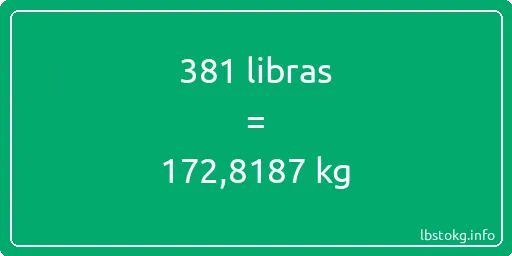 381 libras

=

172,8187 kg

lbstokg.info